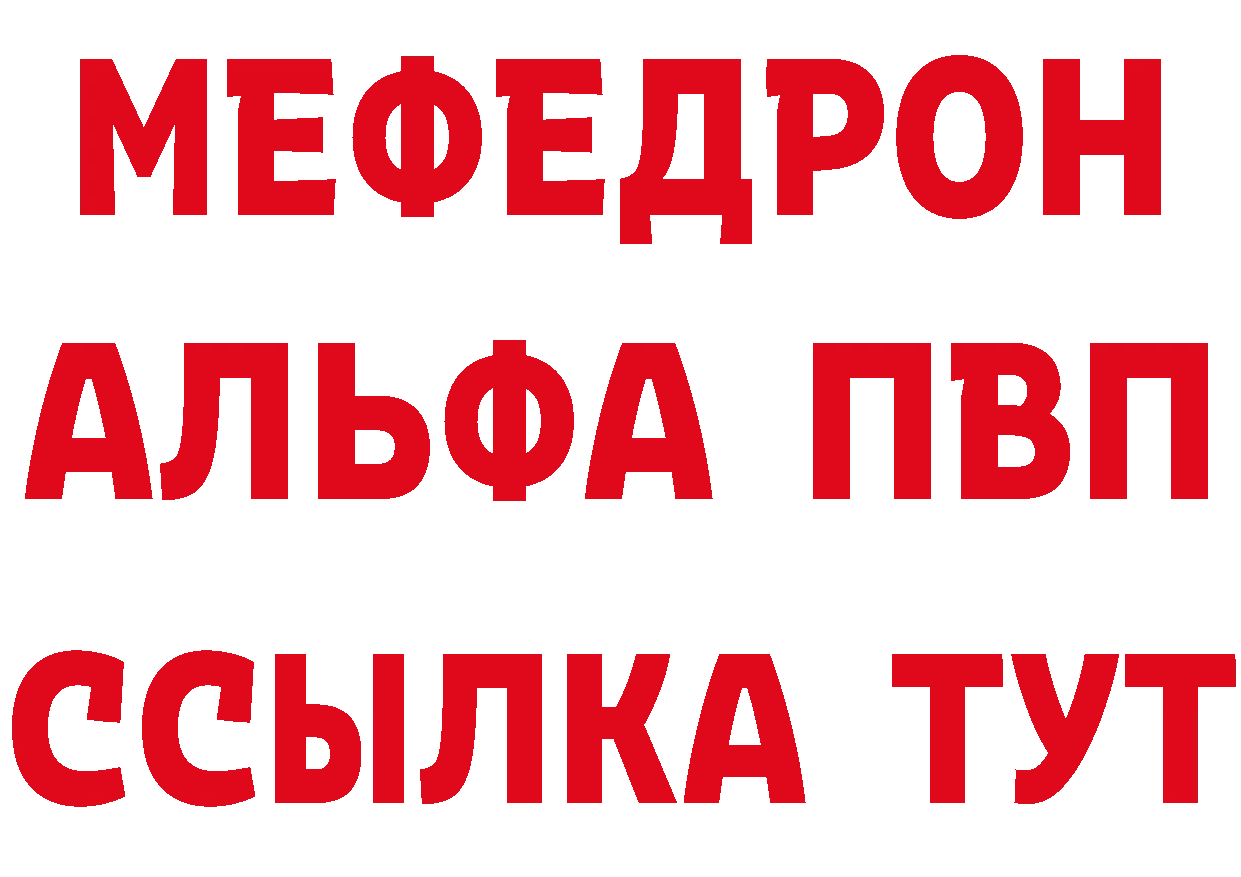 МЕФЕДРОН
АЛЬФА ПВП
ССЫЛКА ТУТ